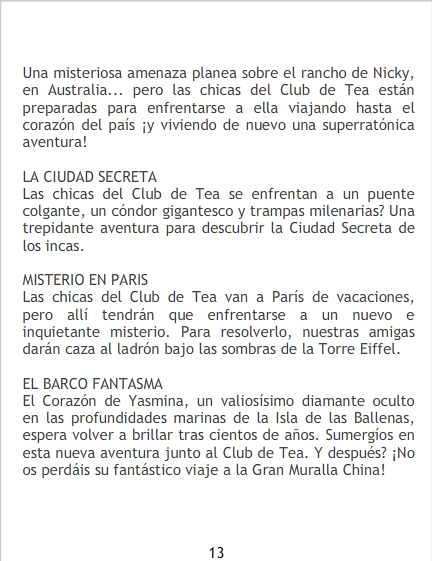 Una misteriosa amenaza planea sobre el rancho de Nicky, en Australia... pero las chicas del Club de Tea están preparadas para enfrentarse a ella viajando hasta el corazón del país ¡y viviendo de nuevo una superratónica aventura!

LA CIUDAD SECRETA
Las chicas del Club de Tea se enfrentan a un puente colgante, un cóndor gigantesco y trampas milenarias? Una trepidante aventura para descubrir la Ciudad Secreta de los incas.

MISTERIO EN PARIS
Las chicas del Club de Tea van a París de vacaciones, pero allí tendrán que enfrentarse a un nuevo e inquietante misterio. Para resolverlo, nuestras amigas darán caza al ladrón bajo las sombras de la Torre Eiffel.

EL BARCO FANTASMA
El Corazón de Yasmina, un valiosísimo diamante oculto en las profundidades marinas de la Isla de las Ballenas, espera volver a brillar tras cientos de años. Sumergíos en esta nueva aventura junto al Club de Tea. Y después? ¡No os perdáis su fantástico viaje a la Gran Muralla China!

13